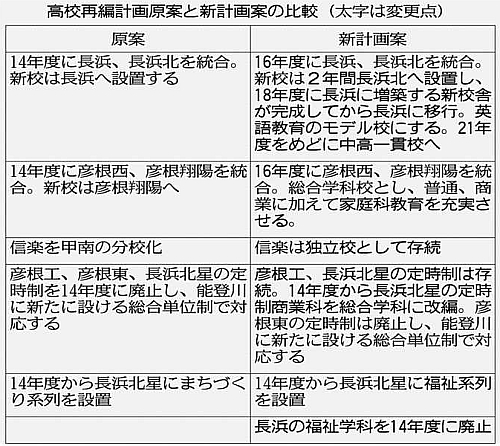 高校再編計画原案と新計画案の比較（太字は変更点）

| 原案 | 新計画案 |
|---|---|
| 14年度に長浜、長浜北を統合。新校は長浜へ設置する | 16年度に長浜、長浜北を統合。新校は２年間長浜北へ設置し、18年度に長浜に増築する新校舎が完成してから長浜に移行。英語教育のモデル校にする。21年度をめどに中高一貫校へ |
| 14年度に彦根西、彦根翔陽を統合。新校は彦根翔陽へ | 16年度に彦根西、彦根翔陽を統合。総合学科校とし、普通、商業に加えて家庭科教育を充実させる。 |
| 信楽を甲南の分校化 | 信楽は独立校として存続 |
| 彦根工、彦根東、長浜北星の定時制を14年度に廃止し、能登川に新たに設ける総合単位制で対応する | 彦根工、長浜北星の定時制は存続。14年度から長浜北星の定時制商業科を総合学科に改編。彦根東の定時制は廃止し、能登川に新たに設ける総合単位制で対応する |
| 14年度から長浜北星にまちづくり系列を設置 | 14年度から長浜北星に福祉系列を設置 |
|  | 長浜の福祉学科を14年度に廃止 |